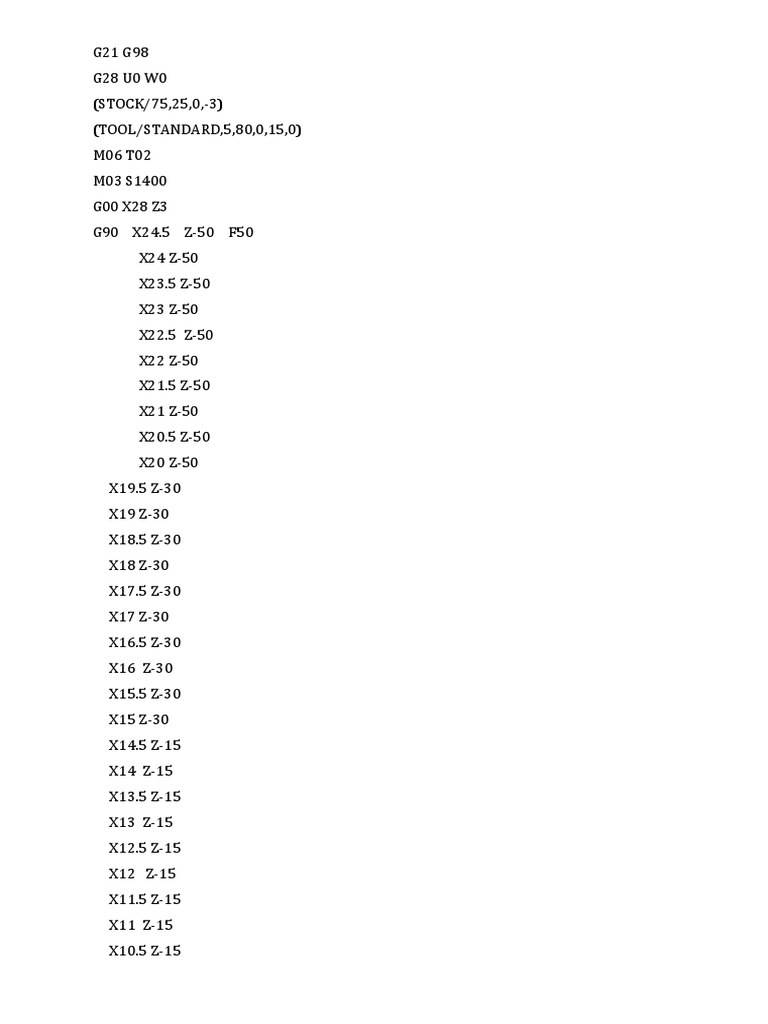 G21 G98
G28 U0 W0
(STOCK/75,25,0,-3)
(TOOL/STANDARD,5,80,0,15,0)
M06 T02
M03 S1400
G00 X28 Z3
G90 X24.5 Z-50 F50
X24 Z-50
X23.5 Z-50
X23 Z-50
X22.5 Z-50
X22 Z-50
X21.5 Z-50
X21 Z-50
X20.5 Z-50
X20 Z-50
X19.5 Z-30
X19 Z-30
X18.5 Z-30
X18 Z-30
X17.5 Z-30
X17 Z-30
X16.5 Z-30
X16 Z-30
X15.5 Z-30
X15 Z-30
X14.5 Z-15
X14 Z-15
X13.5 Z-15
X13 Z-15
X12.5 Z-15
X12 Z-15
X11.5 Z-15
X11 Z-15
X10.5 Z-15